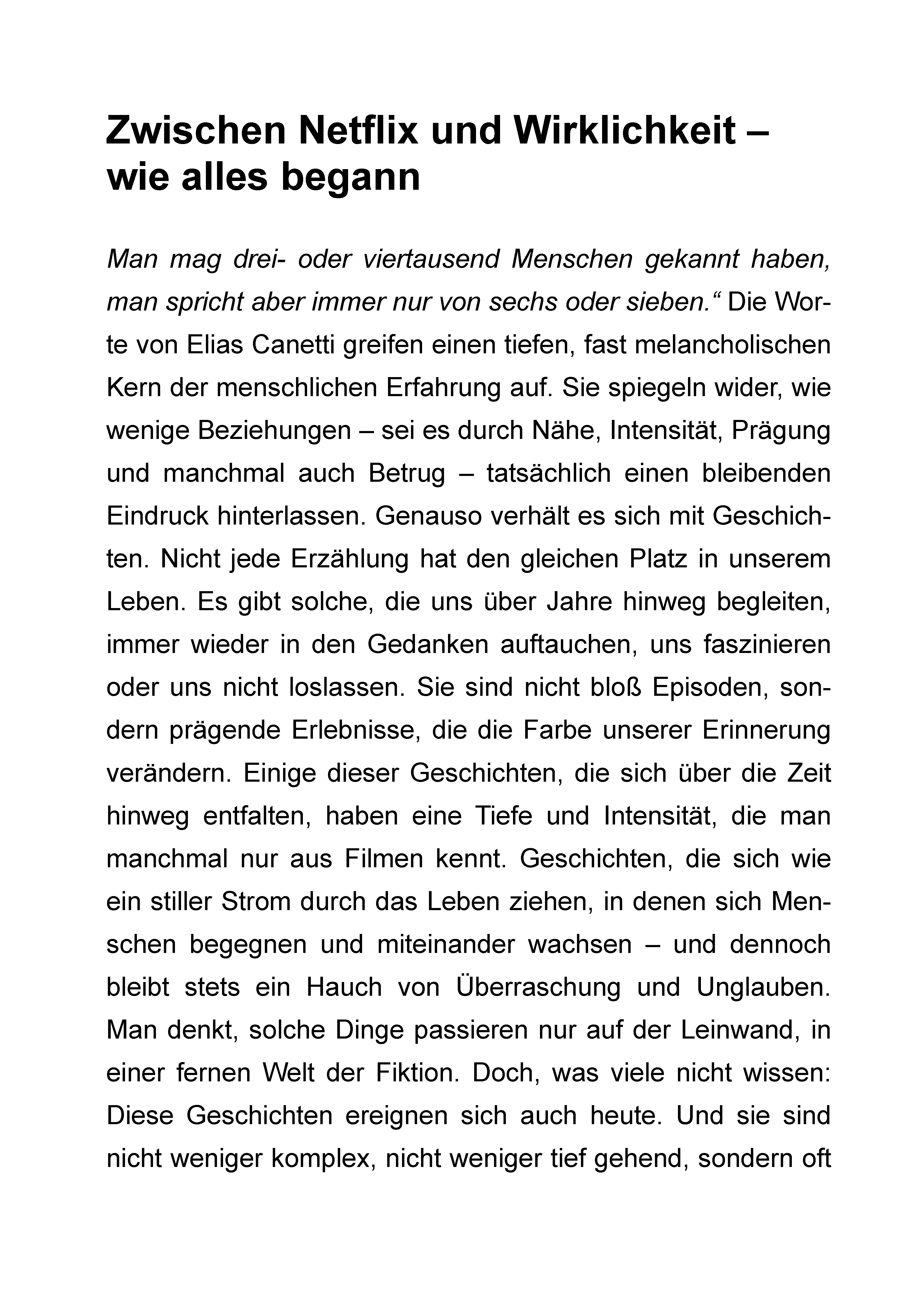 Zwischen Netflix und Wirklichkeit – wie alles begann

Man mag drei- oder viertausend Menschen gekannt haben, man spricht aber immer nur von sechs oder sieben.“ Die Worte von Elias Canetti greifen einen tiefen, fast melancholischen Kern der menschlichen Erfahrung auf. Sie spiegeln wider, wie wenige Beziehungen – sei es durch Nähe, Intensität, Prägung und manchmal auch Betrug – tatsächlich einen bleibenden Eindruck hinterlassen. Genauso verhält es sich mit Geschichten. Nicht jede Erzählung hat den gleichen Platz in unserem Leben. Es gibt solche, die uns über Jahre hinweg begleiten, immer wieder in den Gedanken auftauchen, uns faszinieren oder uns nicht loslassen. Sie sind nicht bloß Episoden, sondern prägende Erlebnisse, die die Farbe unserer Erinnerung verändern. Einige dieser Geschichten, die sich über die Zeit hinweg entfalten, haben eine Tiefe und Intensität, die man manchmal nur aus Filmen kennt. Geschichten, die sich wie ein stiller Strom durch das Leben ziehen, in denen sich Menschen begegnen und miteinander wachsen – und dennoch bleibt stets ein Hauch von Überraschung und Unglauben. Man denkt, solche Dinge passieren nur auf der Leinwand, in einer fernen Welt der Fiktion. Doch, was viele nicht wissen: Diese Geschichten ereignen sich auch heute. Und sie sind nicht weniger komplex, nicht weniger tief gehend, sondern oft